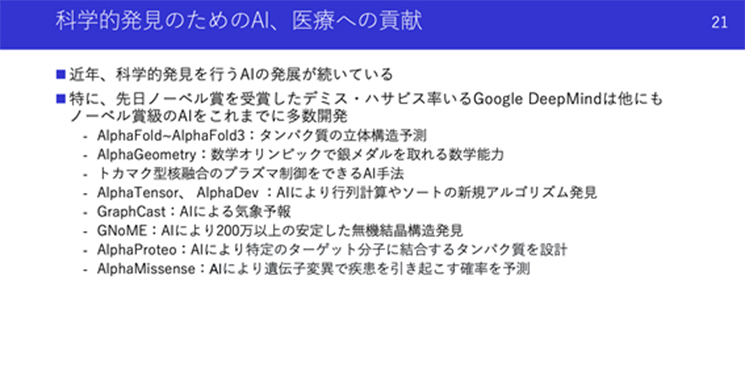 科学的発見のためのAI、医療への貢献

21

■近年、科学的発見を行うAIの発展が続いている

■特に、先日ノーベル賞を受賞したデミス・ハサビス率いるGoogle DeepMindは他にもノーベル賞級のAIをこれまでに多数開発

- AlphaFold~AlphaFold3：タンパク質の立体構造予測
- AlphaGeometry：数学オリンピックで銀メダルを取れる数学能力
- トカマク型核融合のプラズマ制御をできるAI手法
- AlphaTensor、 AlphaDev ：AIにより行列計算やソートの新規アルゴリズム発見
- GraphCast：AIによる気象予報
- GNoME：AIにより200万以上の安定した無機結晶構造発見
- AlphaProteo：AIにより特定のターゲット分子に結合するタンパク質を設計
- AlphaMissense：AIにより遺伝子変異で疾患を引き起こす確率を予測